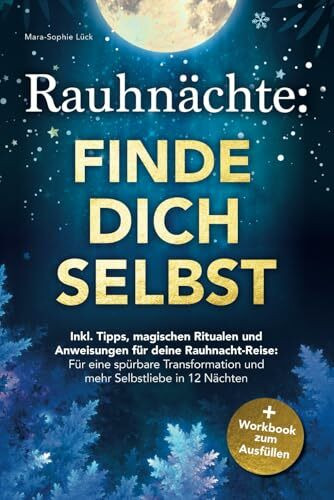 Mara-Sophie Lück

Rauhnächte:

FINDE DICH SELBST

Inkl. Tipps, magischen Ritualen und Anweisungen für deine Rauhnacht-Reise: Für eine spürbare Transformation und mehr Selbstliebe in 12 Nächten

+ Workbook zum Ausfüllen